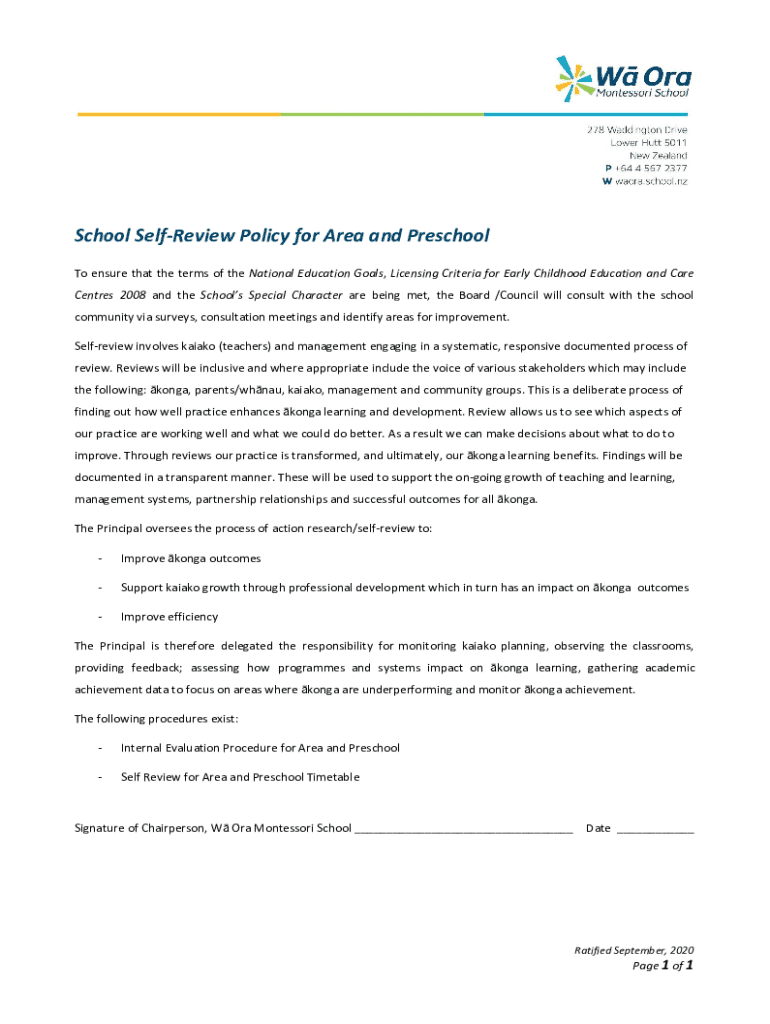 Wā Ora
Montessori School

278 Waddington Drive
Lower Hutt 5011
New Zealand
P +64 4 567 2377
W waora.school.nz

School Self-Review Policy for Area and Preschool

To ensure that the terms of the National Education Goals, Licensing Criteria for Early Childhood Education and Care Centres 2008 and the School's Special Character are being met, the Board /Council will consult with the school community via surveys, consultation meetings and identify areas for improvement.

Self-review involves kaiako (teachers) and management engaging in a systematic, responsive documented process of review. Reviews will be inclusive and where appropriate include the voice of various stakeholders which may include the following: ākonga, parents/whānau, kaiako, management and community groups. This is a deliberate process of finding out how well practice enhances ākonga learning and development. Review allows us to see which aspects of our practice are working well and what we could do better. As a result we can make decisions about what to do to improve. Through reviews our practice is transformed, and ultimately, our ākonga learning benefits. Findings will be documented in a transparent manner. These will be used to support the on-going growth of teaching and learning, management systems, partnership relationships and successful outcomes for all ākonga.

The Principal oversees the process of action research/self-review to:

- Improve ākonga outcomes
- Support kaiako growth through professional development which in turn has an impact on ākonga outcomes
- Improve efficiency

The Principal is therefore delegated the responsibility for monitoring kaiako planning, observing the classrooms, providing feedback; assessing how programmes and systems impact on ākonga learning, gathering academic achievement data to focus on areas where ākonga are underperforming and monitor ākonga achievement.

The following procedures exist:

- Internal Evaluation Procedure for Area and Preschool
- Self Review for Area and Preschool Timetable

Signature of Chairperson, Wā Ora Montessori School ___________________________________ Date ____________

Ratified September, 2020
Page 1 of 1